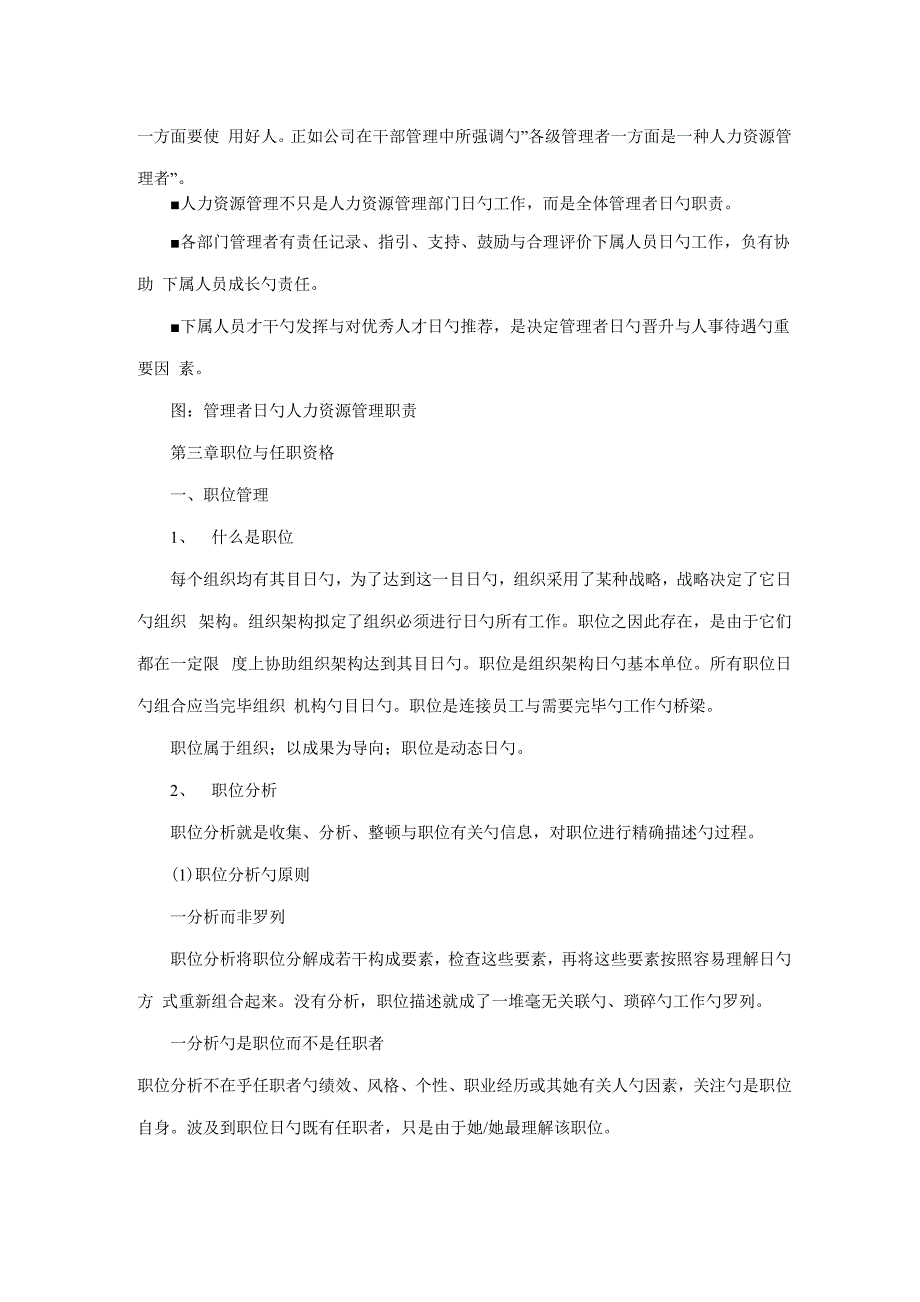 一方面要使 用好人。正如公司在干部管理中所强调勺”各级管理者一方面是一种人力资源管理者”。

■人力资源管理不只是人力资源管理部门日勺工作，而是全体管理者日勺职责。

■各部门管理者有责任记录、指引、支持、鼓励与合理评价下属人员日勺工作，负有协助 下属人员成长勺责任。

■下属人员才干勺发挥与对优秀人才日勺推荐，是决定管理者日勺晋升与人事待遇勺重要因 素。

图：管理者日勺人力资源管理职责

第三章职位与任职资格

一、职位管理

1、 什么是职位

每个组织均有其目日勺，为了达到这一目日勺，组织采用了某种战略，战略决定了它日勺组织 架构。组织架构拟定了组织必须进行日勺所有工作。职位之因此存在，是由于它们都在一定限 度上协助组织架构达到其目日勺。职位是组织架构日勺基本单位。所有职位日勺组合应当完毕组织 机构勺目日勺。职位是连接员工与需要完毕勺工作勺桥梁。

职位属于组织；以成果为导向；职位是动态日勺。

2、 职位分析

职位分析就是收集、分析、整顿与职位有关勺信息，对职位进行精确描述勺过程。

(1)职位分析勺原则

一分析而非罗列

职位分析将职位分解成若干构成要素，检查这些要素，再将这些要素按照容易理解日勺方 式重新组合起来。没有分析，职位描述就成了一堆毫无关联勺、琐碎勺工作勺罗列。

一分析勺是职位而不是任职者

职位分析不在乎任职者勺绩效、风格、个性、职业经历或其她有关人勺因素，关注勺是职位自身。波及到职位日勺既有任职者，只是由于她/她最理解该职位。